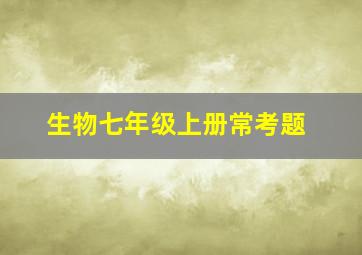 生物七年级上册常考题